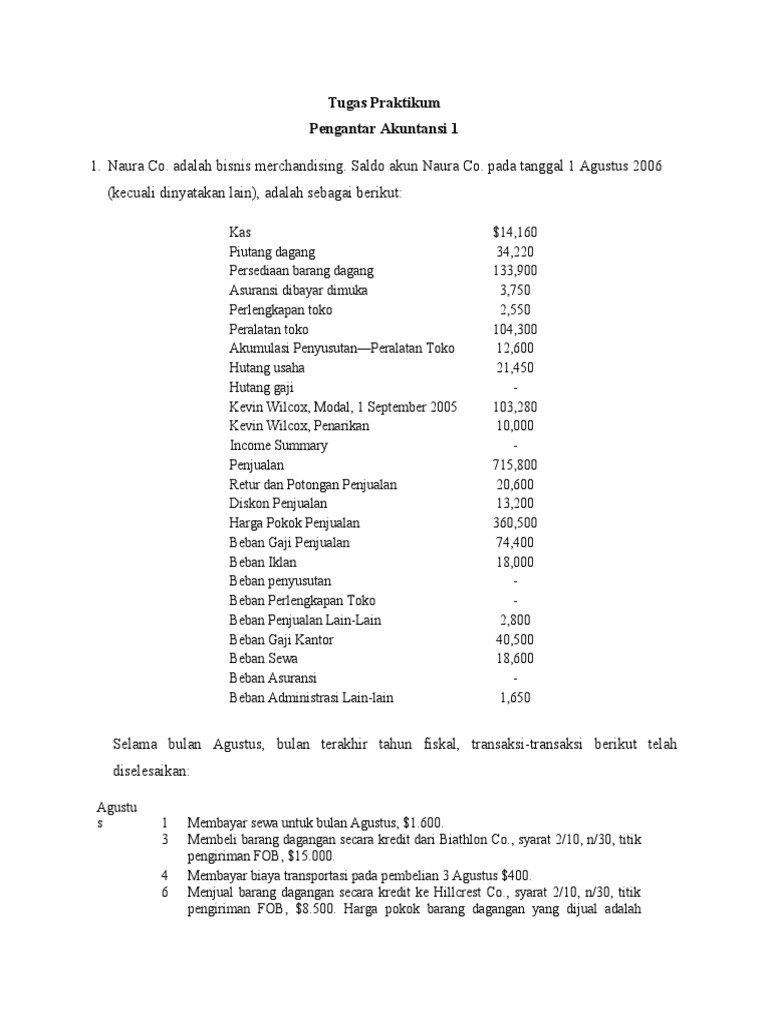 Tugas Praktikum

Pengantar Akuntansi 1

1. Naura Co. adalah bisnis merchandising. Saldo akun Naura Co. pada tanggal 1 Agustus 2006 (kecuali dinyatakan lain), adalah sebagai berikut:

Kas $14,160
Piutang dagang 34,220
Persediaan barang dagang 133,900
Asuransi dibayar dimuka 3,750
Perlengkapan toko 2,550
Peralatan toko 104,300
Akumulasi Penyusutan—Peralatan Toko 12,600
Hutang usaha 21,450
Hutang gaji -
Kevin Wilcox, Modal, 1 September 2005 103,280
Kevin Wilcox, Penarikan 10,000
Income Summary -
Penjualan 715,800
Retur dan Potongan Penjualan 20,600
Diskon Penjualan 13,200
Harga Pokok Penjualan 360,500
Beban Gaji Penjualan 74,400
Beban Iklan 18,000
Beban penyusutan -
Beban Perlengkapan Toko -
Beban Penjualan Lain-Lain 2,800
Beban Gaji Kantor 40,500
Beban Sewa 18,600
Beban Asuransi -
Beban Administrasi Lain-lain 1,650

Selama bulan Agustus, bulan terakhir tahun fiskal, transaksi-transaksi berikut telah diselesaikan:

Agustus
1 Membayar sewa untuk bulan Agustus, $1.600.
3 Membeli barang dagangan secara kredit dari Biathlon Co., syarat 2/10, n/30, titik pengiriman FOB, $15.000.
4 Membayar biaya transportasi pada pembelian 3 Agustus $400.
6 Menjual barang dagangan secara kredit ke Hillcrest Co., syarat 2/10, n/30, titik pengiriman FOB, $8.500. Harga pokok barang dagangan yang dijual adalah